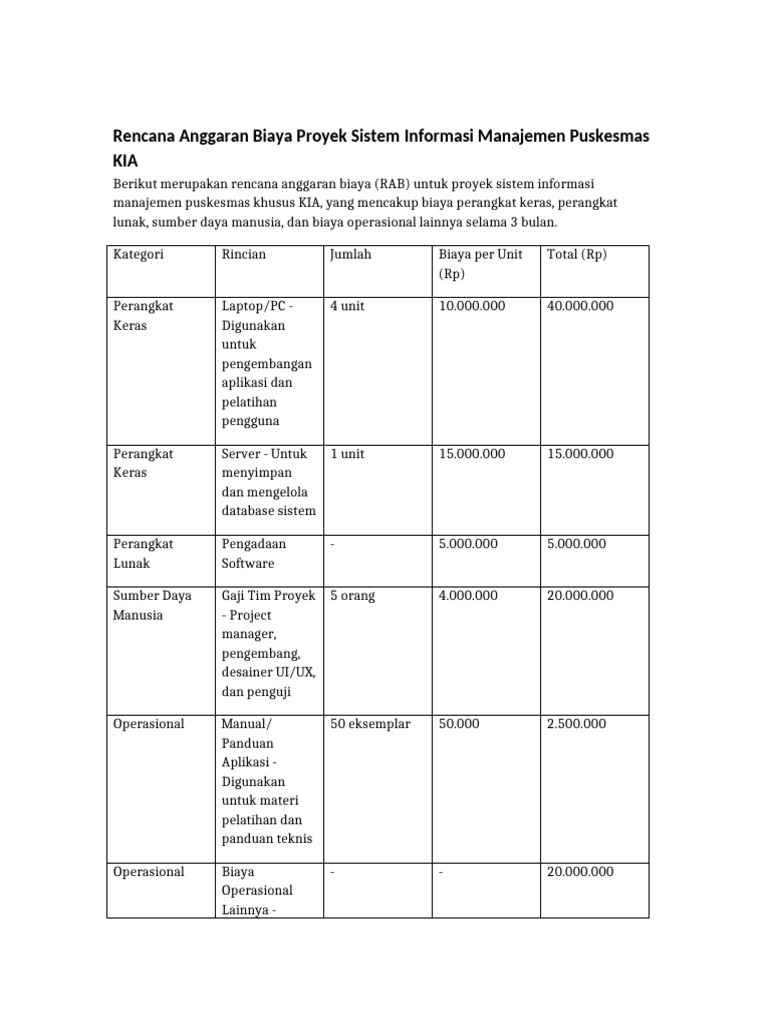 Rencana Anggaran Biaya Proyek Sistem Informasi Manajemen Puskesmas KIA

Berikut merupakan rencana anggaran biaya (RAB) untuk proyek sistem informasi manajemen puskesmas khusus KIA, yang mencakup biaya perangkat keras, perangkat lunak, sumber daya manusia, dan biaya operasional lainnya selama 3 bulan.

| Kategori | Rincian | Jumlah | Biaya per Unit (Rp) | Total (Rp) |
|---|---|---|---|---|
| Perangkat Keras | Laptop/PC - Digunakan untuk pengembangan aplikasi dan pelatihan pengguna | 4 unit | 10.000.000 | 40.000.000 |
| Perangkat Keras | Server - Untuk menyimpan dan mengelola database sistem | 1 unit | 15.000.000 | 15.000.000 |
| Perangkat Lunak | Pengadaan Software | - | 5.000.000 | 5.000.000 |
| Sumber Daya Manusia | Gaji Tim Proyek - Project manager, pengembang, desainer UI/UX, dan penguji | 5 orang | 4.000.000 | 20.000.000 |
| Operasional | Manual/ Panduan Aplikasi - Digunakan untuk materi pelatihan dan panduan teknis | 50 eksemplar | 50.000 | 2.500.000 |
| Operasional | Biaya Operasional Lainnya - | - | - | 20.000.000 |